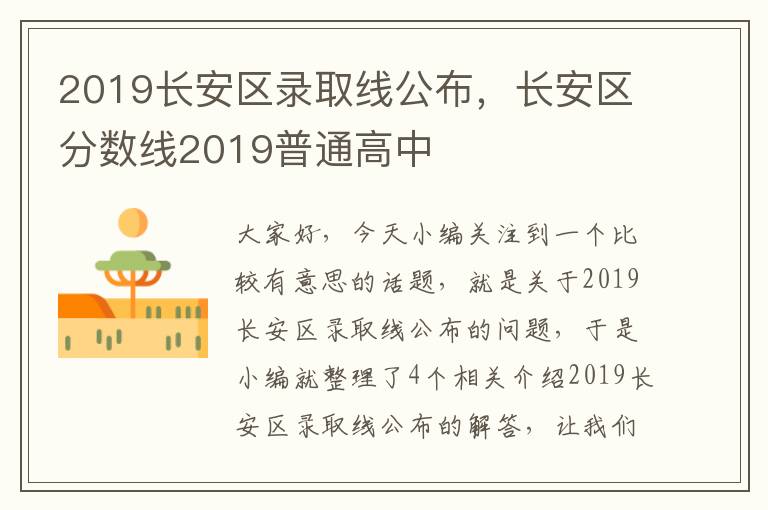 2019长安区录取线公布，长安区分数线2019普通高中

大家好，今天小编关注到一个比较有意思的话题，就是关于2019长安区录取线公布的问题，于是小编就整理了4个相关介绍2019长安区录取线公布的解答，让我们